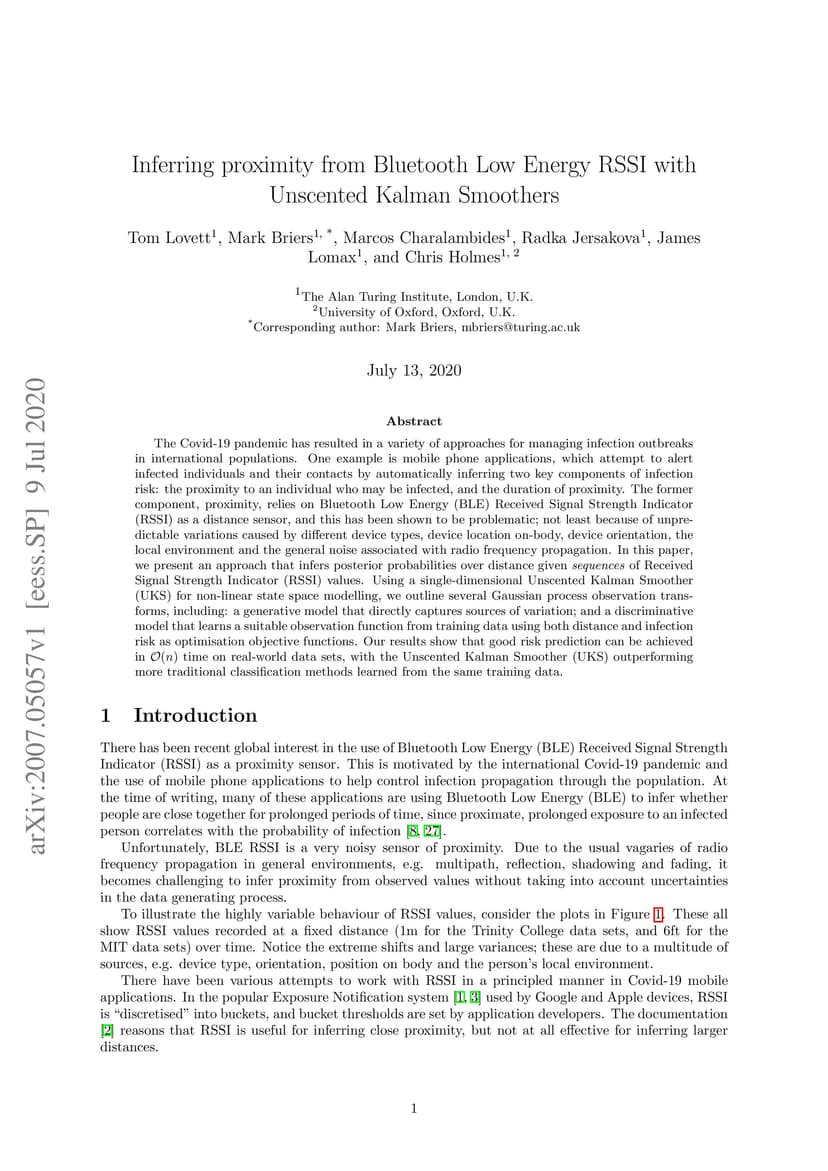 arXiv:2007.05057v1 [eess.SP] 9 Jul 2020

Inferring proximity from Bluetooth Low Energy RSSI with Unscented Kalman Smoothers

Tom Lovett$^1$, Mark Briers$^{1,*}$, Marcos Charalambides$^1$, Radka Jersakova$^1$, James Lomax$^1$, and Chris Holmes$^{1,2}$

$^1$The Alan Turing Institute, London, U.K.
$^2$University of Oxford, Oxford, U.K.
$^*$Corresponding author: Mark Briers, mbriers@turing.ac.uk

July 13, 2020

Abstract

The Covid-19 pandemic has resulted in a variety of approaches for managing infection outbreaks in international populations. One example is mobile phone applications, which attempt to alert infected individuals and their contacts by automatically inferring two key components of infection risk: the proximity to an individual who may be infected, and the duration of proximity. The former component, proximity, relies on Bluetooth Low Energy (BLE) Received Signal Strength Indicator (RSSI) as a distance sensor, and this has been shown to be problematic; not least because of unpredictable variations caused by different device types, device location on-body, device orientation, the local environment and the general noise associated with radio frequency propagation. In this paper, we present an approach that infers posterior probabilities over distance given sequences of Received Signal Strength Indicator (RSSI) values. Using a single-dimensional Unscented Kalman Smoother (UKS) for non-linear state space modelling, we outline several Gaussian process observation transforms, including: a generative model that directly captures sources of variation; and a discriminative model that learns a suitable observation function from training data using both distance and infection risk as optimisation objective functions. Our results show that good risk prediction can be achieved in $\mathcal{O}(n)$ time on real-world data sets, with the Unscented Kalman Smoother (UKS) outperforming more traditional classification methods learned from the same training data.

1 Introduction

There has been recent global interest in the use of Bluetooth Low Energy (BLE) Received Signal Strength Indicator (RSSI) as a proximity sensor. This is motivated by the international Covid-19 pandemic and the use of mobile phone applications to help control infection propagation through the population. At the time of writing, many of these applications are using Bluetooth Low Energy (BLE) to infer whether people are close together for prolonged periods of time, since proximate, prolonged exposure to an infected person correlates with the probability of infection [8, 27].

Unfortunately, BLE RSSI is a very noisy sensor of proximity. Due to the usual vagaries of radio frequency propagation in general environments, e.g. multipath, reflection, shadowing and fading, it becomes challenging to infer proximity from observed values without taking into account uncertainties in the data generating process.

To illustrate the highly variable behaviour of RSSI values, consider the plots in Figure 1. These all show RSSI values recorded at a fixed distance (1m for the Trinity College data sets, and 6ft for the MIT data sets) over time. Notice the extreme shifts and large variances; these are due to a multitude of sources, e.g. device type, orientation, position on body and the person's local environment.

There have been various attempts to work with RSSI in a principled manner in Covid-19 mobile applications. In the popular Exposure Notification system [1, 3] used by Google and Apple devices, RSSI is "discretised" into buckets, and bucket thresholds are set by application developers. The documentation [2] reasons that RSSI is useful for inferring close proximity, but not at all effective for inferring larger distances.

1